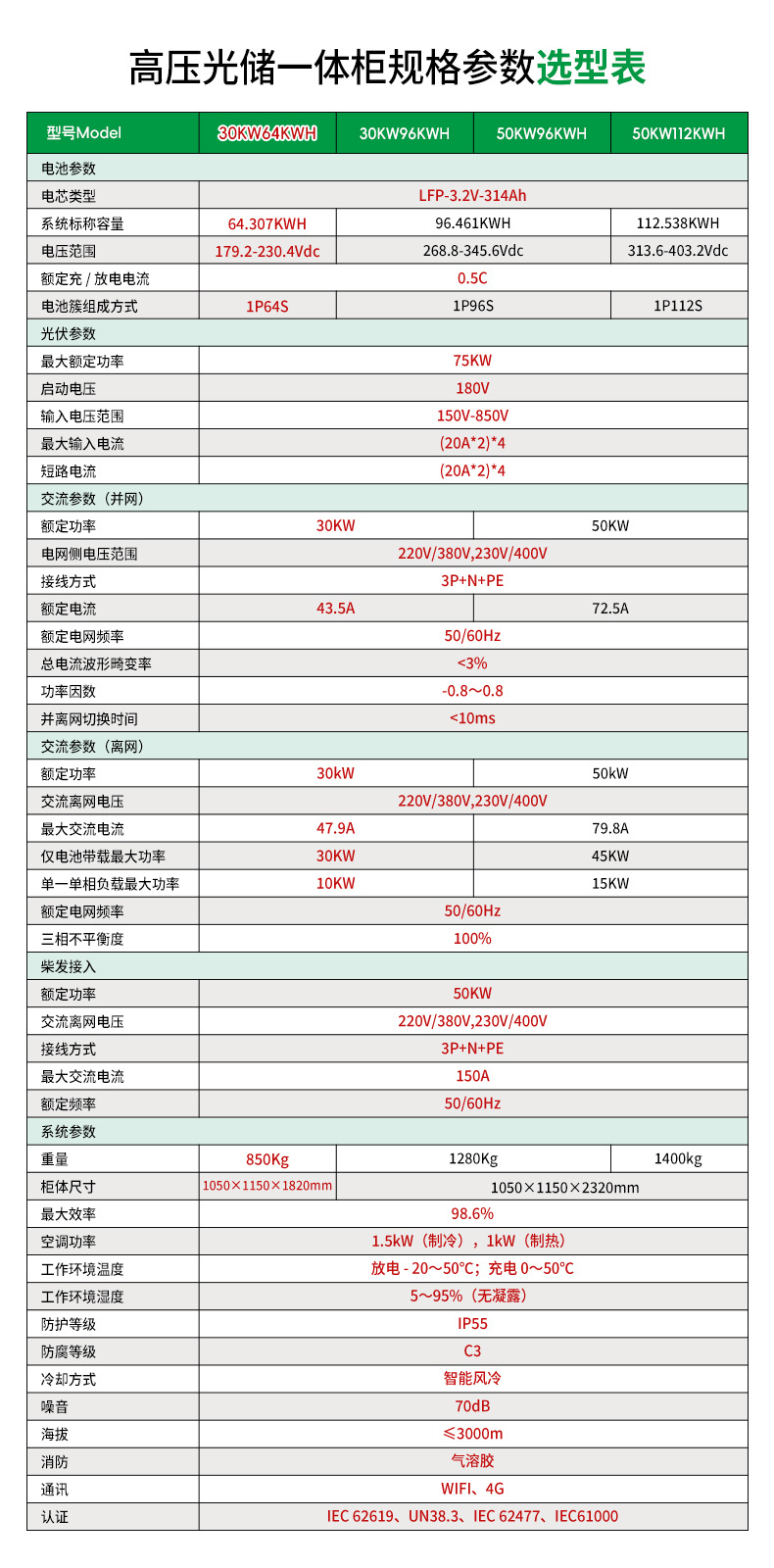 高压光储一体柜规格参数选型表

| 型号Model | 30KW64KWH | 30KW96KWH | 50KW96KWH | 50KW112KWH |
|---|---|---|---|---|
| 电池参数 | | | | |
| 电芯类型 | LFP-3.2V-314Ah | | | |
| 系统标称容量 | 64.307KWH | 96.461KWH | | 112.538KWH |
| 电压范围 | 179.2-230.4Vdc | 268.8-345.6Vdc | | 313.6-403.2Vdc |
| 额定充 / 放电电流 | 0.5C | | | |
| 电池簇组成方式 | 1P64S | 1P96S | | 1P112S |
| 光伏参数 | | | | |
| 最大额定功率 | 75KW | | | |
| 启动电压 | 180V | | | |
| 输入电压范围 | 150V-850V | | | |
| 最大输入电流 | (20A*2)*4 | | | |
| 短路电流 | (20A*2)*4 | | | |
| 交流参数（并网） | | | | |
| 额定功率 | 30KW | | 50KW | |
| 电网侧电压范围 | 220V/380V,230V/400V | | | |
| 接线方式 | 3P+N+PE | | | |
| 额定电流 | 43.5A | | 72.5A | |
| 额定电网频率 | 50/60Hz | | | |
| 总电流波形畸变率 | <3% | | | |
| 功率因数 | -0.8～0.8 | | | |
| 并离网切换时间 | <10ms | | | |
| 交流参数（离网） | | | | |
| 额定功率 | 30kW | | 50kW | |
| 交流离网电压 | 220V/380V,230V/400V | | | |
| 最大交流电流 | 47.9A | | 79.8A | |
| 仅电池带载最大功率 | 30KW | | 45KW | |
| 单一单相负载最大功率 | 10KW | | 15KW | |
| 额定电网频率 | 50/60Hz | | | |
| 三相不平衡度 | 100% | | | |
| 柴发接入 | | | | |
| 额定功率 | 50KW | | | |
| 交流离网电压 | 220V/380V,230V/400V | | | |
| 接线方式 | 3P+N+PE | | | |
| 最大交流电流 | 150A | | | |
| 额定频率 | 50/60Hz | | | |
| 系统参数 | | | | |
| 重量 | 850Kg | 1280Kg | | 1400kg |
| 柜体尺寸 | 1050×1150×1820mm | 1050×1150×2320mm | | |
| 最大效率 | 98.6% | | | |
| 空调功率 | 1.5kW（制冷），1kW（制热） | | | |
| 工作环境温度 | 放电 - 20～50°C；充电 0～50°C | | | |
| 工作环境湿度 | 5～95%（无凝露） | | | |
| 防护等级 | IP55 | | | |
| 防腐等级 | C3 | | | |
| 冷却方式 | 智能风冷 | | | |
| 噪音 | 70dB | | | |
| 海拔 | ≤3000m | | | |
| 消防 | 气溶胶 | | | |
| 通讯 | WIFI、4G | | | |
| 认证 | IEC 62619、UN38.3、IEC 62477、IEC61000 | | | |